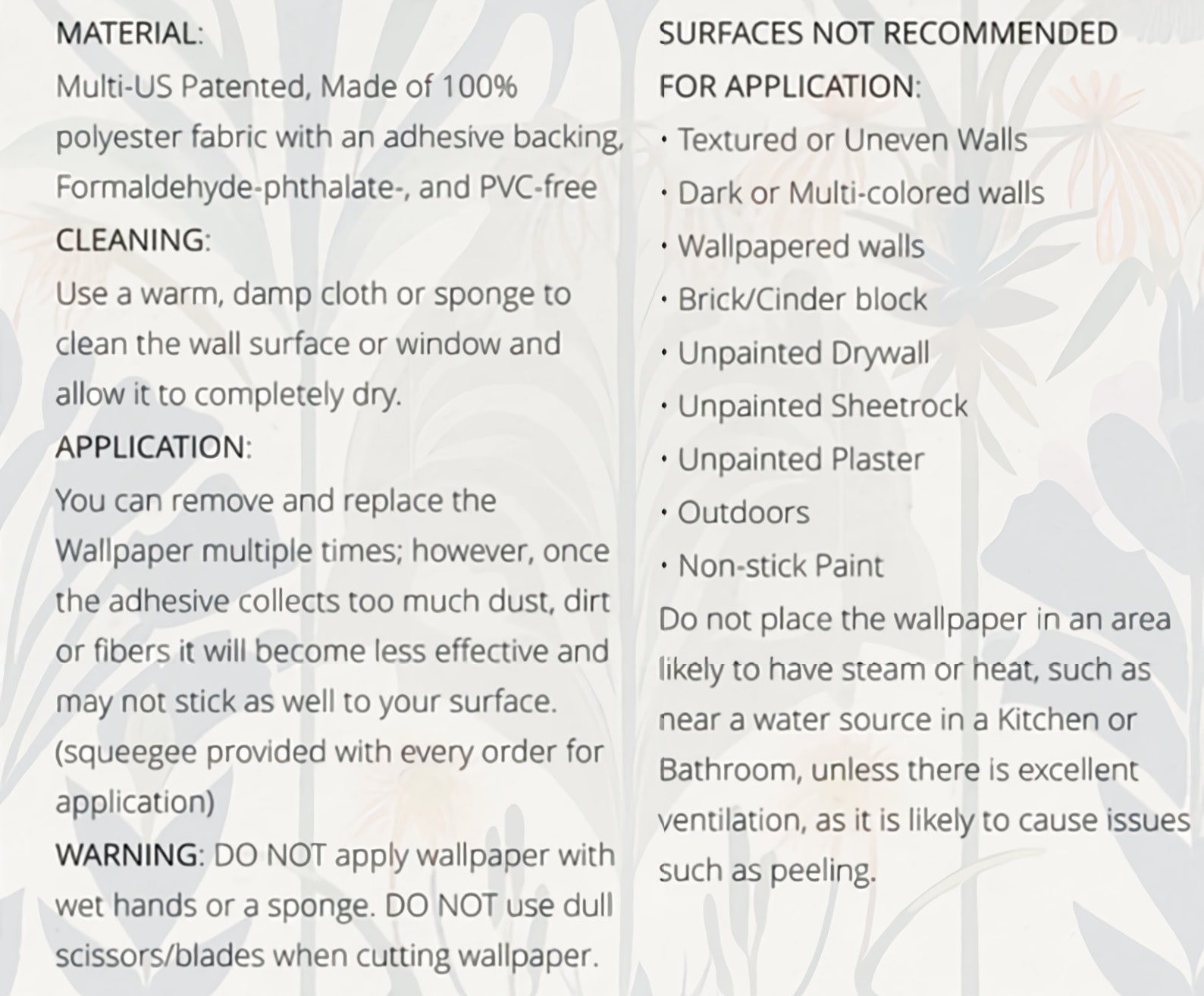 MATERIAL:

Multi-US Patented, Made of 100% polyester fabric with an adhesive backing, Formaldehyde-phthalate-, and PVC-free

CLEANING:

Use a warm, damp cloth or sponge to clean the wall surface or window and allow it to completely dry.

APPLICATION:

You can remove and replace the Wallpaper multiple times; however, once the adhesive collects too much dust, dirt or fibers it will become less effective and may not stick as well to your surface. (squeegee provided with every order for application)

WARNING: DO NOT apply wallpaper with wet hands or a sponge. DO NOT use dull scissors/blades when cutting wallpaper.

SURFACES NOT RECOMMENDED FOR APPLICATION:

• Textured or Uneven Walls
• Dark or Multi-colored walls
• Wallpapered walls
• Brick/Cinder block
• Unpainted Drywall
• Unpainted Sheetrock
• Unpainted Plaster
• Outdoors
• Non-stick Paint

Do not place the wallpaper in an area likely to have steam or heat, such as near a water source in a Kitchen or Bathroom, unless there is excellent ventilation, as it is likely to cause issues such as peeling.